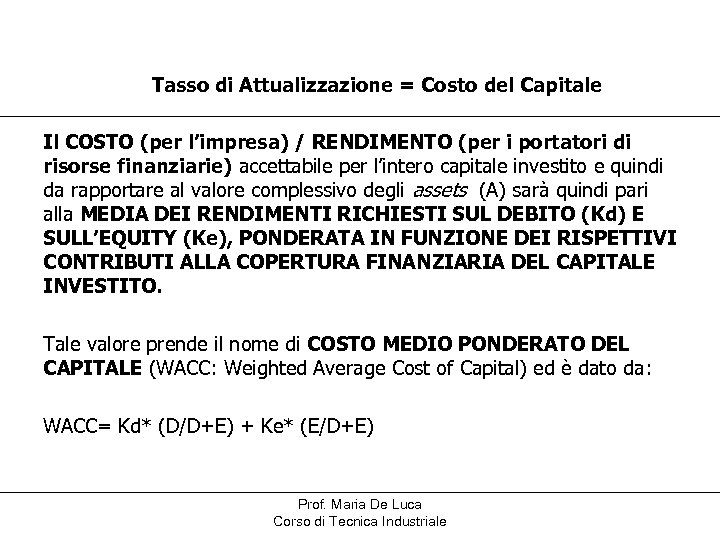 Tasso di Attualizzazione = Costo del Capitale

Il COSTO (per l'impresa) / RENDIMENTO (per i portatori di risorse finanziarie) accettabile per l'intero capitale investito e quindi da rapportare al valore complessivo degli assets (A) sarà quindi pari alla MEDIA DEI RENDIMENTI RICHIESTI SUL DEBITO (Kd) E SULL'EQUITY (Ke), PONDERATA IN FUNZIONE DEI RISPETTIVI CONTRIBUTI ALLA COPERTURA FINANZIARIA DEL CAPITALE INVESTITO.

Tale valore prende il nome di COSTO MEDIO PONDERATO DEL CAPITALE (WACC: Weighted Average Cost of Capital) ed è dato da:

WACC= Kd* (D/D+E) + Ke* (E/D+E)

Prof. Maria De Luca
Corso di Tecnica Industriale